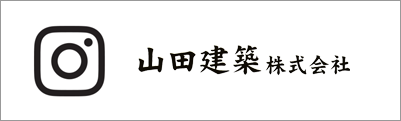 山田建築株式会社